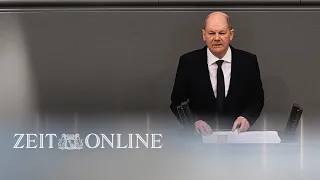 ZEIT ONLINE